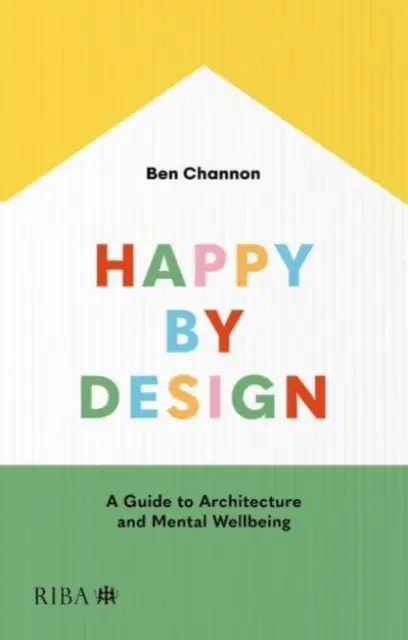 Ben Channon

HAPPY
BY
DESIGN

A Guide to Architecture
and Mental Wellbeing

RIBA